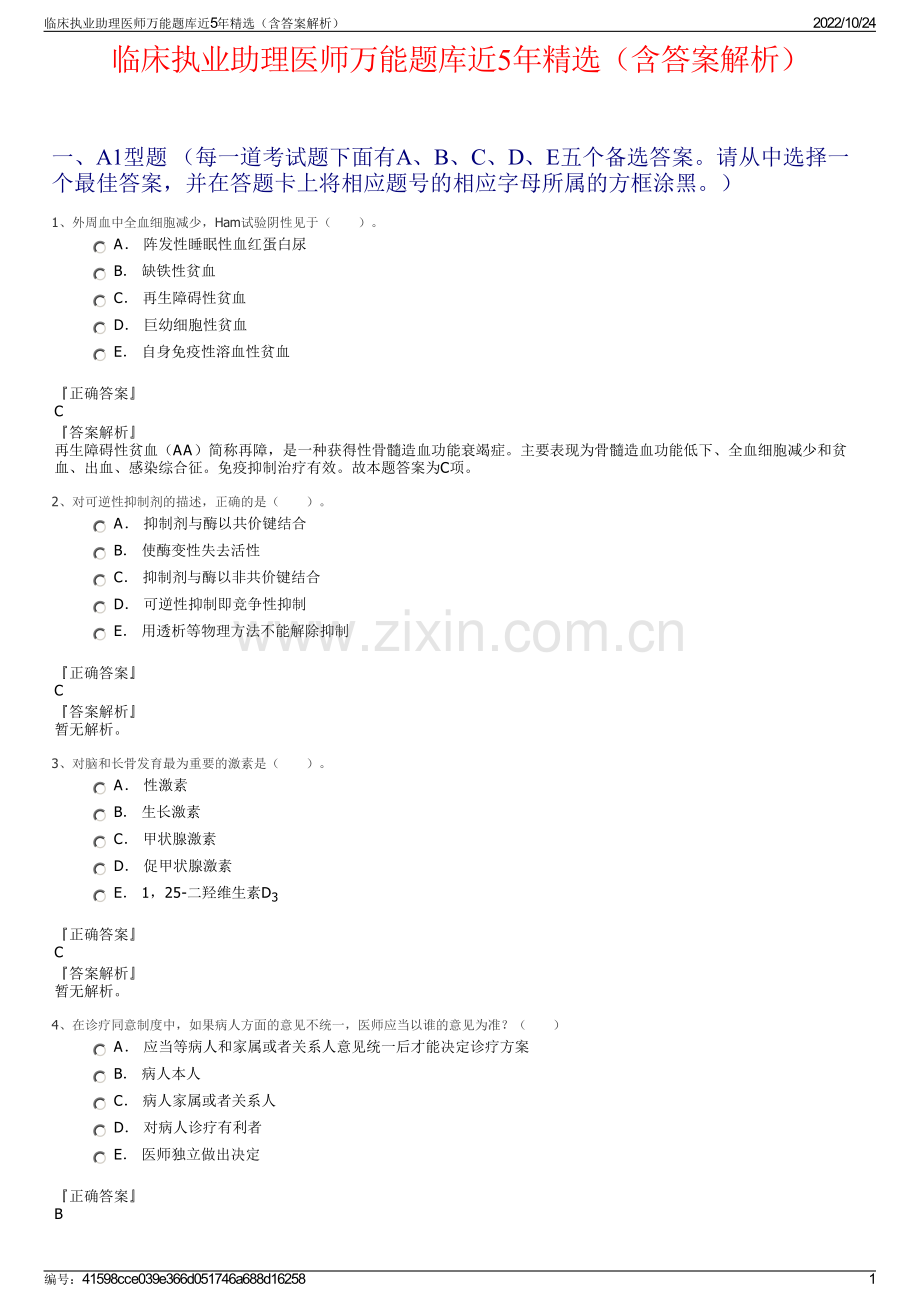 临床执业助理医师万能题库近5年精选（含答案解析）
2022/10/24

临床执业助理医师万能题库近5年精选（含答案解析）

一、A1型题 （每一道考试题下面有A、B、C、D、E五个备选答案。请从中选择一个最佳答案，并在答题卡上将相应题号的相应字母所属的方框涂黑。）

1、外周血中全血细胞减少，Ham试验阴性见于（　　）。

A． 阵发性睡眠性血红蛋白尿

B． 缺铁性贫血

C． 再生障碍性贫血

D． 巨幼细胞性贫血

E． 自身免疫性溶血性贫血

『正确答案』
C
『答案解析』
再生障碍性贫血（AA）简称再障，是一种获得性骨髓造血功能衰竭症。主要表现为骨髓造血功能低下、全血细胞减少和贫血、出血、感染综合征。免疫抑制治疗有效。故本题答案为C项。

2、对可逆性抑制剂的描述，正确的是（　　）。

A． 抑制剂与酶以共价键结合

B． 使酶变性失去活性

C． 抑制剂与酶以非共价键结合

D． 可逆性抑制即竞争性抑制

E． 用透析等物理方法不能解除抑制

www.zixin.com.cn

『正确答案』
C
『答案解析』
暂无解析。

3、对脑和长骨发育最为重要的激素是（　　）。

A． 性激素

B． 生长激素

C． 甲状腺激素

D． 促甲状腺激素

E． 1，25-二羟维生素$D_3$

『正确答案』
C
『答案解析』
暂无解析。

4、在诊疗同意制度中，如果病人方面的意见不统一，医师应当以谁的意见为准？（　　）

A． 应当等病人和家属或者关系人意见统一后才能决定诊疗方案

B． 病人本人

C． 病人家属或者关系人

D． 对病人诊疗有利者

E． 医师独立做出决定

『正确答案』
B

编号：41598cce039e366d051746a688d16258
1